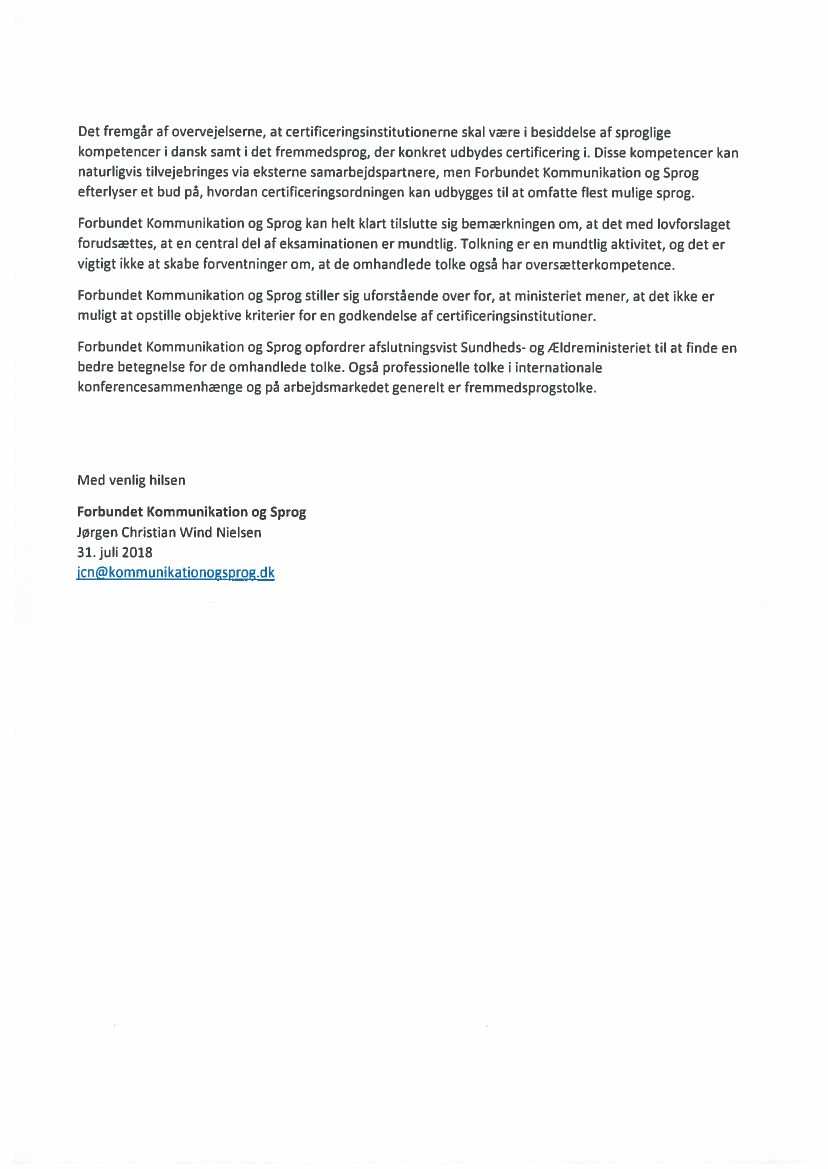 Det fremgår af overvejelserne, at certificeringsinstitutionerne skal være i besiddelse af sproglige kompetencer i dansk samt i det fremmedsprog, der konkret udbydes certificering i. Disse kompetencer kan naturligvis tilvejebringes via eksterne samarbejdspartnere, men Forbundet Kommunikation og Sprog efterlyser et bud på, hvordan certificeringsordningen kan udbygges til at omfatte flest mulige sprog.

Forbundet Kommunikation og Sprog kan helt klart tilslutte sig bemærkningen om, at det med lovforslaget forudsættes, at en central del af eksaminationen er mundtlig. Tolkning er en mundtlig aktivitet, og det er vigtigt ikke at skabe forventninger om, at de omhandlede tolke også har oversætterkompetence.

Forbundet Kommunikation og Sprog stiller sig uforstående over for, at ministeriet mener, at det ikke er muligt at opstille objektive kriterier for en godkendelse af certificeringsinstitutioner.

Forbundet Kommunikation og Sprog opfordrer afslutningsvist Sundheds- og Ældreministeriet til at finde en bedre betegnelse for de omhandlede tolke. Også professionelle tolke i internationale konferencesammenhænge og på arbejdsmarkedet generelt er fremmedsprogstolke.

Med venlig hilsen

Forbundet Kommunikation og Sprog
Jørgen Christian Wind Nielsen
31. juli 2018
jcn@kommunikationogsprog.dk